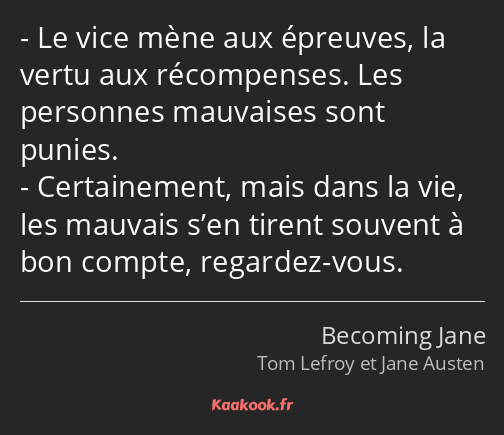 - Le vice mène aux épreuves, la vertu aux récompenses. Les personnes mauvaises sont punies.
- Certainement, mais dans la vie, les mauvais s’en tirent souvent à bon compte, regardez-vous.

Becoming Jane
Tom Lefroy et Jane Austen

Kaakook.fr